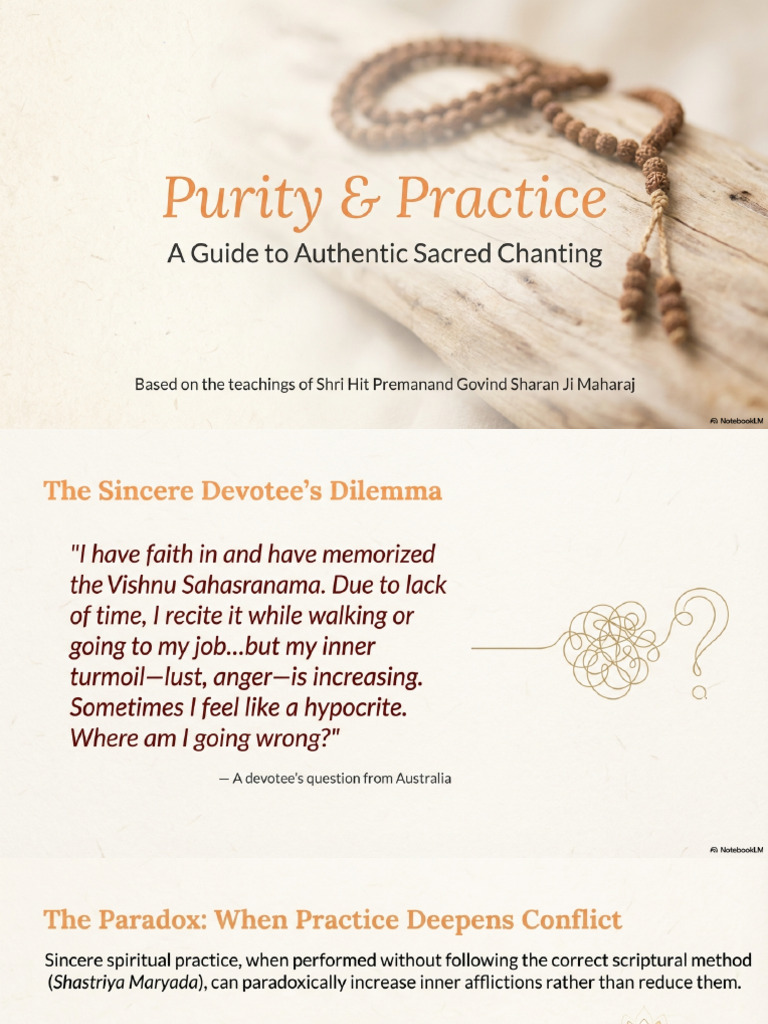 Purity & Practice

A Guide to Authentic Sacred Chanting

Based on the teachings of Shri Hit Premanand Govind Sharan Ji Maharaj

NotebookLM

The Sincere Devotee's Dilemma

"I have faith in and have memorized the Vishnu Sahasranama. Due to lack of time, I recite it while walking or going to my job...but my inner turmoil—lust, anger—is increasing. Sometimes I feel like a hypocrite. Where am I going wrong?"

— A devotee's question from Australia

NotebookLM

The Paradox: When Practice Deepens Conflict

Sincere spiritual practice, when performed without following the correct scriptural method (Shastriya Maryada), can paradoxically increase inner afflictions rather than reduce them.